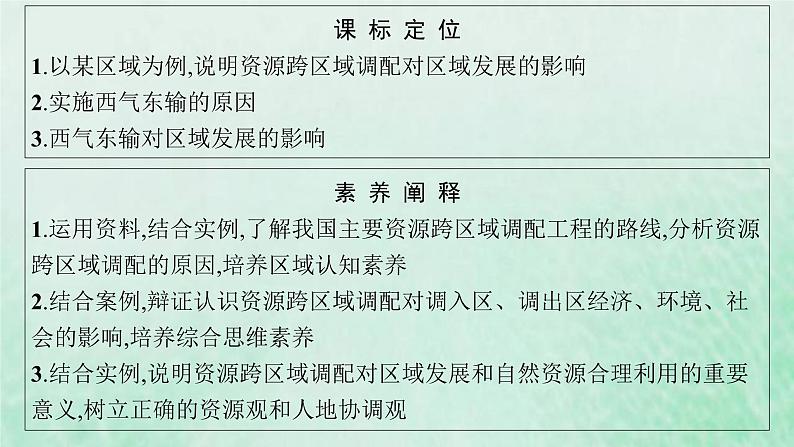 课标定位

1.以某区域为例,说明资源跨区域调配对区域发展的影响

2.实施西气东输的原因

3.西气东输对区域发展的影响

素养阐释

1.运用资料,结合实例,了解我国主要资源跨区域调配工程的路线,分析资源跨区域调配的原因,培养区域认知素养

2.结合案例,辩证认识资源跨区域调配对调入区、调出区经济、环境、社会的影响,培养综合思维素养

3.结合实例,说明资源跨区域调配对区域发展和自然资源合理利用的重要意义,树立正确的资源观和人地协调观